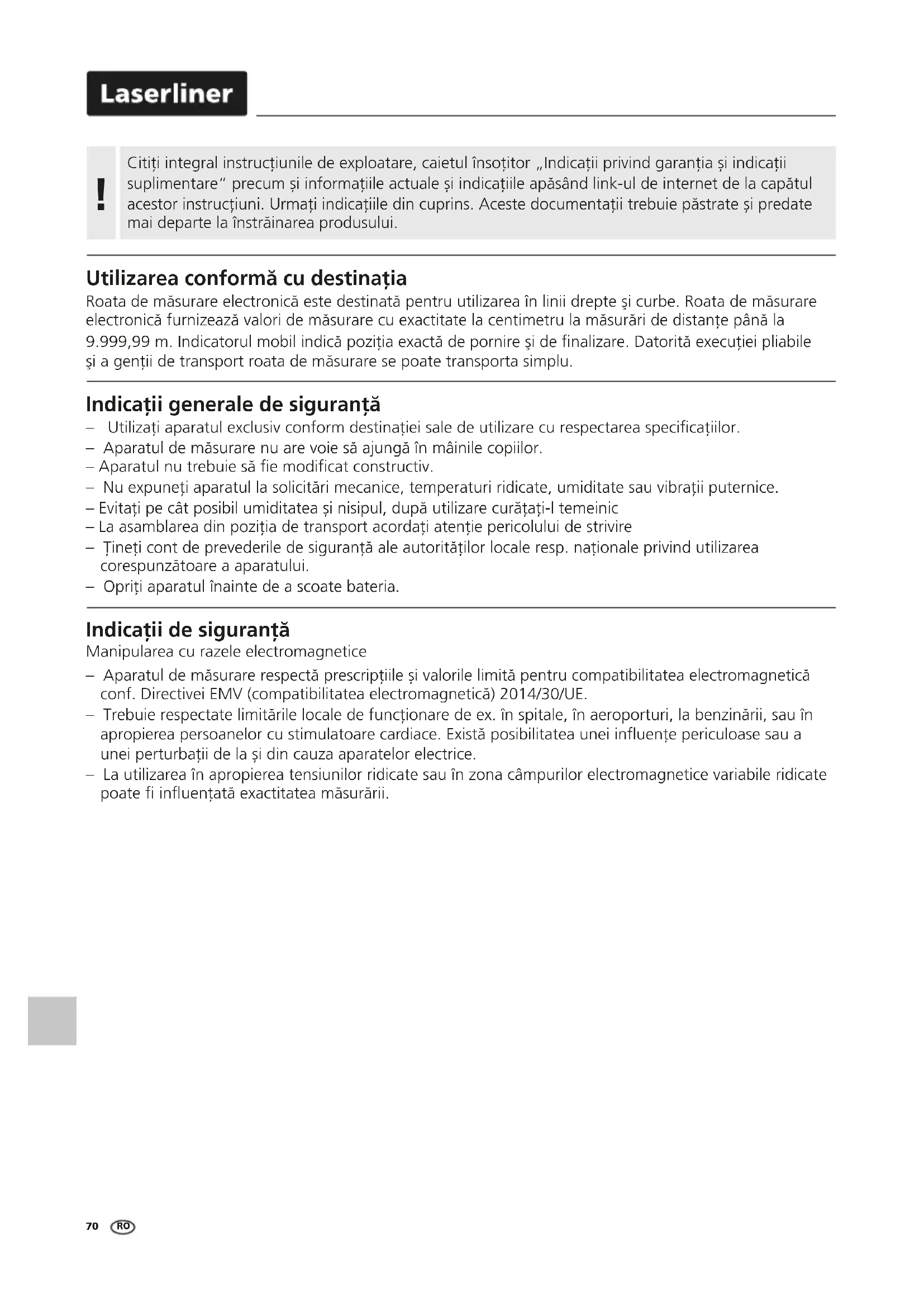 Laserliner

!

Citiți integral instrucțiunile de exploatare, caietul însoțitor „Indicații privind garanția și indicații suplimentare" precum și informațiile actuale și indicațiile apăsând link-ul de internet de la capătul acestor instrucțiuni. Urmați indicațiile din cuprins. Aceste documentații trebuie păstrate și predate mai departe la înstrăinarea produsului.

Utilizarea conformă cu destinația
Roata de măsurare electronică este destinată pentru utilizarea în linii drepte şi curbe. Roata de măsurare electronică furnizează valori de măsurare cu exactitate la centimetru la măsurări de distanțe până la 9.999,99 m. Indicatorul mobil indică poziția exactă de pornire şi de finalizare. Datorită execuției pliabile şi a genții de transport roata de măsurare se poate transporta simplu.

Indicații generale de siguranță
– Utilizați aparatul exclusiv conform destinației sale de utilizare cu respectarea specificațiilor.
– Aparatul de măsurare nu are voie să ajungă în mâinile copiilor.
– Aparatul nu trebuie să fie modificat constructiv.
– Nu expuneți aparatul la solicitări mecanice, temperaturi ridicate, umiditate sau vibrații puternice.
– Evitați pe cât posibil umiditatea și nisipul, după utilizare curățați-l temeinic
– La asamblarea din poziția de transport acordați atenție pericolului de strivire
– Țineți cont de prevederile de siguranță ale autorităților locale resp. naționale privind utilizarea corespunzătoare a aparatului.
– Opriți aparatul înainte de a scoate bateria.

Indicații de siguranță
Manipularea cu razele electromagnetice
– Aparatul de măsurare respectă prescripțiile și valorile limită pentru compatibilitatea electromagnetică conf. Directivei EMV (compatibilitatea electromagnetică) 2014/30/UE.
– Trebuie respectate limitările locale de funcționare de ex. în spitale, în aeroporturi, la benzinării, sau în apropierea persoanelor cu stimulatoare cardiace. Există posibilitatea unei influențe periculoase sau a unei perturbații de la și din cauza aparatelor electrice.
– La utilizarea în apropierea tensiunilor ridicate sau în zona câmpurilor electromagnetice variabile ridicate poate fi influențată exactitatea măsurării.

70 RO